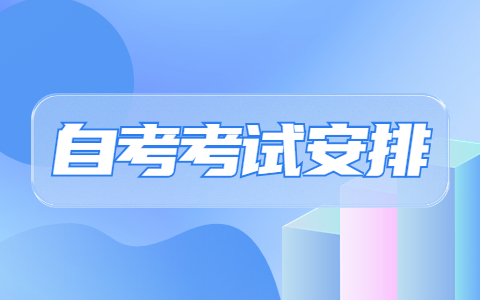 自考考试安排